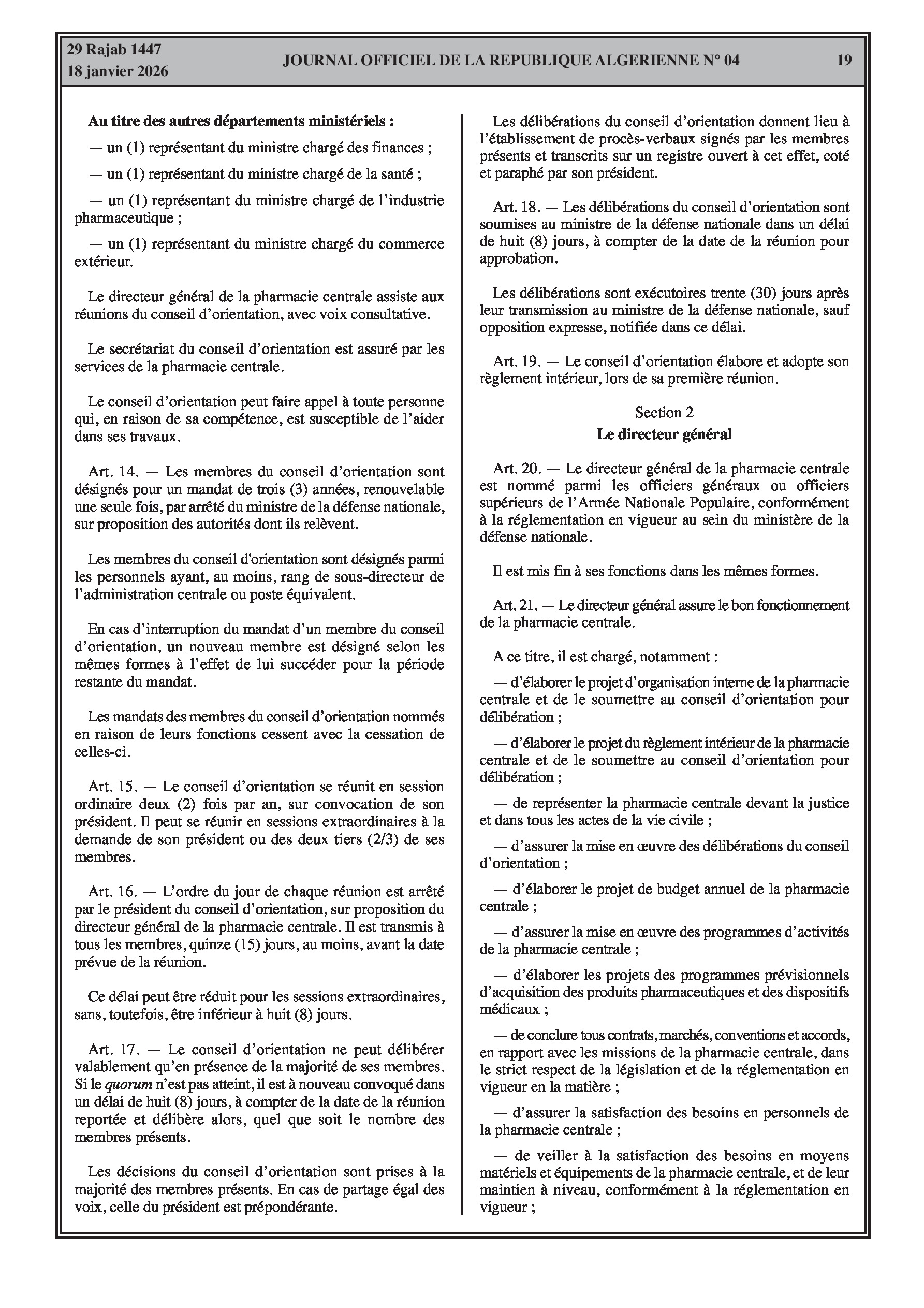 29 Rajab 1447
18 janvier 2026

JOURNAL OFFICIEL DE LA REPUBLIQUE ALGERIENNE N° 04

19

Au titre des autres départements ministériels :

— un (1) représentant du ministre chargé des finances ;

— un (1) représentant du ministre chargé de la santé ;

— un (1) représentant du ministre chargé de l'industrie pharmaceutique ;

— un (1) représentant du ministre chargé du commerce extérieur.

Le directeur général de la pharmacie centrale assiste aux réunions du conseil d'orientation, avec voix consultative.

Le secrétariat du conseil d'orientation est assuré par les services de la pharmacie centrale.

Le conseil d'orientation peut faire appel à toute personne qui, en raison de sa compétence, est susceptible de l'aider dans ses travaux.

Art. 14. — Les membres du conseil d'orientation sont désignés pour un mandat de trois (3) années, renouvelable une seule fois, par arrêté du ministre de la défense nationale, sur proposition des autorités dont ils relèvent.

Les membres du conseil d'orientation sont désignés parmi les personnels ayant, au moins, rang de sous-directeur de l'administration centrale ou poste équivalent.

En cas d'interruption du mandat d'un membre du conseil d'orientation, un nouveau membre est désigné selon les mêmes formes à l'effet de lui succéder pour la période restante du mandat.

Les mandats des membres du conseil d'orientation nommés en raison de leurs fonctions cessent avec la cessation de celles-ci.

Art. 15. — Le conseil d'orientation se réunit en session ordinaire deux (2) fois par an, sur convocation de son président. Il peut se réunir en sessions extraordinaires à la demande de son président ou des deux tiers (2/3) de ses membres.

Art. 16. — L'ordre du jour de chaque réunion est arrêté par le président du conseil d'orientation, sur proposition du directeur général de la pharmacie centrale. Il est transmis à tous les membres, quinze (15) jours, au moins, avant la date prévue de la réunion.

Ce délai peut être réduit pour les sessions extraordinaires, sans, toutefois, être inférieur à huit (8) jours.

Art. 17. — Le conseil d'orientation ne peut délibérer valablement qu'en présence de la majorité de ses membres. Si le quorum n'est pas atteint, il est à nouveau convoqué dans un délai de huit (8) jours, à compter de la date de la réunion reportée et délibère alors, quel que soit le nombre des membres présents.

Les décisions du conseil d'orientation sont prises à la majorité des membres présents. En cas de partage égal des voix, celle du président est prépondérante.

Les délibérations du conseil d'orientation donnent lieu à l'établissement de procès-verbaux signés par les membres présents et transcrits sur un registre ouvert à cet effet, coté et paraphé par son président.

Art. 18. — Les délibérations du conseil d'orientation sont soumises au ministre de la défense nationale dans un délai de huit (8) jours, à compter de la date de la réunion pour approbation.

Les délibérations sont exécutoires trente (30) jours après leur transmission au ministre de la défense nationale, sauf opposition expresse, notifiée dans ce délai.

Art. 19. — Le conseil d'orientation élabore et adopte son règlement intérieur, lors de sa première réunion.

Section 2
Le directeur général

Art. 20. — Le directeur général de la pharmacie centrale est nommé parmi les officiers généraux ou officiers supérieurs de l'Armée Nationale Populaire, conformément à la réglementation en vigueur au sein du ministère de la défense nationale.

Il est mis fin à ses fonctions dans les mêmes formes.

Art. 21. — Le directeur général assure le bon fonctionnement de la pharmacie centrale.

A ce titre, il est chargé, notamment :

— d'élaborer le projet d'organisation interne de la pharmacie centrale et de le soumettre au conseil d'orientation pour délibération ;

— d'élaborer le projet du règlement intérieur de la pharmacie centrale et de le soumettre au conseil d'orientation pour délibération ;

— de représenter la pharmacie centrale devant la justice et dans tous les actes de la vie civile ;

— d'assurer la mise en œuvre des délibérations du conseil d'orientation ;

— d'élaborer le projet de budget annuel de la pharmacie centrale ;

— d'assurer la mise en œuvre des programmes d'activités de la pharmacie centrale ;

— d'élaborer les projets des programmes prévisionnels d'acquisition des produits pharmaceutiques et des dispositifs médicaux ;

— de conclure tous contrats, marchés, conventions et accords, en rapport avec les missions de la pharmacie centrale, dans le strict respect de la législation et de la réglementation en vigueur en la matière ;

— d'assurer la satisfaction des besoins en personnels de la pharmacie centrale ;

— de veiller à la satisfaction des besoins en moyens matériels et équipements de la pharmacie centrale, et de leur maintien à niveau, conformément à la réglementation en vigueur ;